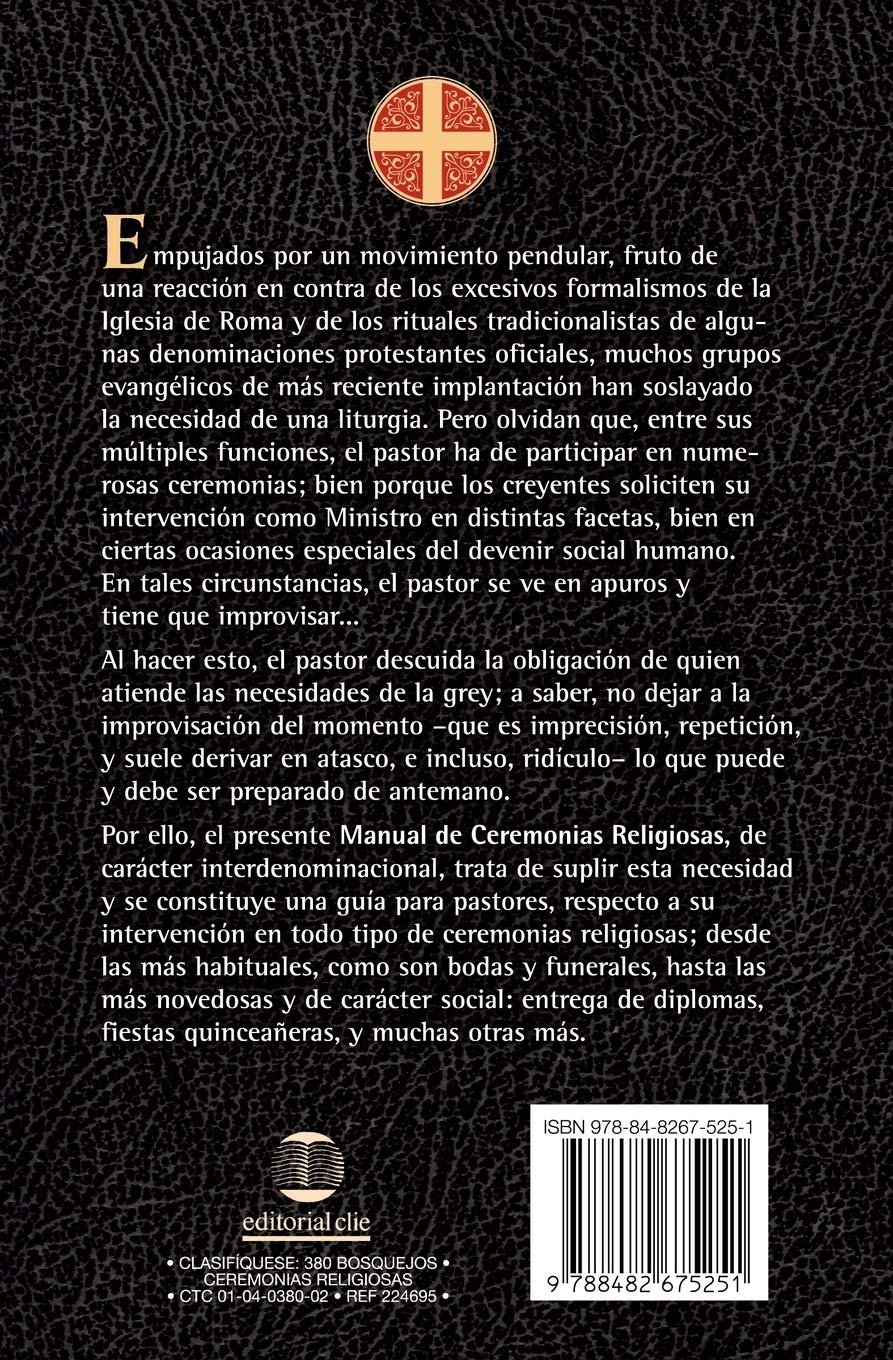 Empujados por un movimiento pendular, fruto de una reacción en contra de los excesivos formalismos de la Iglesia de Roma y de los rituales tradicionalistas de algunas denominaciones protestantes oficiales, muchos grupos evangélicos de más reciente implantación han soslayado la necesidad de una liturgia. Pero olvidan que, entre sus múltiples funciones, el pastor ha de participar en numerosas ceremonias; bien porque los creyentes soliciten su intervención como Ministro en distintas facetas, bien en ciertas ocasiones especiales del devenir social humano. En tales circunstancias, el pastor se ve en apuros y tiene que improvisar...

Al hacer esto, el pastor descuida la obligación de quien atiende las necesidades de la grey; a saber, no dejar a la improvisación del momento –que es imprecisión, repetición, y suele derivar en atasco, e incluso, ridículo– lo que puede y debe ser preparado de antemano.

Por ello, el presente Manual de Ceremonias Religiosas, de carácter interdenominacional, trata de suplir esta necesidad y se constituye una guía para pastores, respecto a su intervención en todo tipo de ceremonias religiosas; desde las más habituales, como son bodas y funerales, hasta las más novedosas y de carácter social: entrega de diplomas, fiestas quinceañeras, y muchas otras más.

editorial clie

• CLASIFÍQUESE: 380 BOSQUEJOS • CEREMONIAS RELIGIOSAS
• CTC 01-04-0380-02 • REF 224695 •

ISBN 978-84-8267-525-1

9 788482 675251